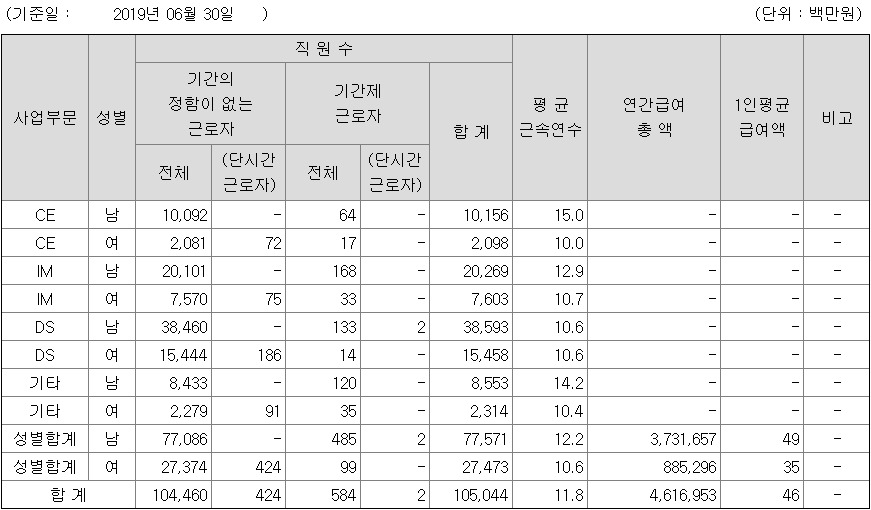 (기준일 :     2019년 06월 30일     )                                                                                    (단위 : 백만원)

| 사업부문 | 성별 | 직 원 수 |  |  |  |  | 평 균 근속연수 | 연간급여 총 액 | 1인평균 급여액 | 비고 |
|---|---|---|---|---|---|---|---|---|---|---|
|  |  | 기간의 정함이 없는 근로자 |  | 기간제 근로자 |  | 합 계 |  |  |  |  |
|  |  | 전체 | (단시간 근로자) | 전체 | (단시간 근로자) |  |  |  |  |  |
| CE | 남 | 10,092 | - | 64 | - | 10,156 | 15.0 | - | - | - |
| CE | 여 | 2,081 | 72 | 17 | - | 2,098 | 10.0 | - | - | - |
| IM | 남 | 20,101 | - | 168 | - | 20,269 | 12.9 | - | - | - |
| IM | 여 | 7,570 | 75 | 33 | - | 7,603 | 10.7 | - | - | - |
| DS | 남 | 38,460 | - | 133 | 2 | 38,593 | 10.6 | - | - | - |
| DS | 여 | 15,444 | 186 | 14 | - | 15,458 | 10.6 | - | - | - |
| 기타 | 남 | 8,433 | - | 120 | - | 8,553 | 14.2 | - | - | - |
| 기타 | 여 | 2,279 | 91 | 35 | - | 2,314 | 10.4 | - | - | - |
| 성별합계 | 남 | 77,086 | - | 485 | 2 | 77,571 | 12.2 | 3,731,657 | 49 | - |
| 성별합계 | 여 | 27,374 | 424 | 99 | - | 27,473 | 10.6 | 885,296 | 35 | - |
| 합 계 |  | 104,460 | 424 | 584 | 2 | 105,044 | 11.8 | 4,616,953 | 46 | - |